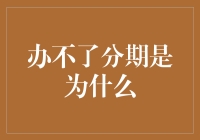 办不了分期是为什么